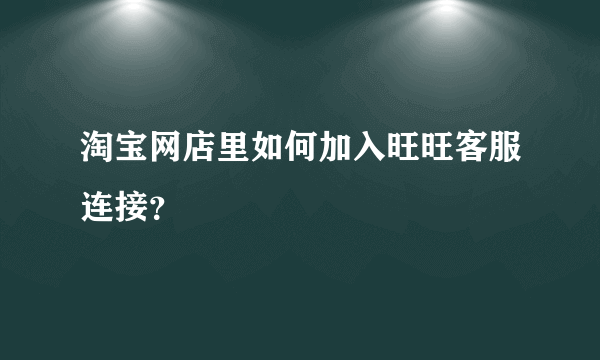 淘宝网店里如何加入旺旺客服连接?